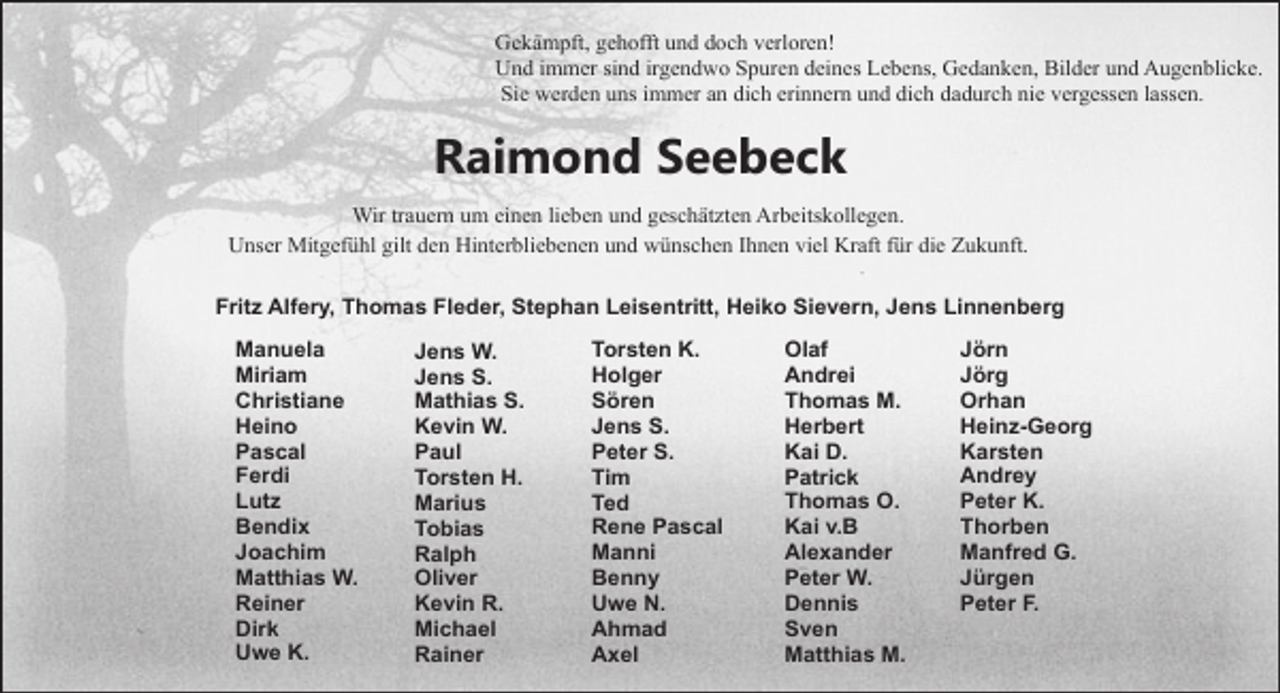 Gekämpft, gehofft und doch verloren!
Und immer sind irgendwo Spuren deines Lebens, Gedanken, Bilder und Augenblicke.
Sie werden uns immer an dich erinnern und dich dadurch nie vergessen lassen.

Raimond Seebeck

Wir trauern um einen lieben und geschätzten Arbeitskollegen.
Unser Mitgefühl gilt den Hinterbliebenen und wünschen Ihnen viel Kraft für die Zukunft.

Fritz Alfery, Thomas Fleder, Stephan Leisentritt, Heiko Sievern, Jens Linnenberg

Manuela
Miriam
Christiane
Heino
Pascal
Ferdi
Lutz
Bendix
Joachim
Matthias W.
Reiner
Dirk
Uwe K.

Jens W.
Jens S.
Mathias S.
Kevin W.
Paul
Torsten H.
Marius
Tobias
Ralph
Oliver
Kevin R.
Michael
Rainer

Torsten K.
Holger
Sören
Jens S.
Peter S.
Tim
Ted
Rene Pascal
Manni
Benny
Uwe N.
Ahmad
Axel

Olaf
Andrei
Thomas M.
Herbert
Kai D.
Patrick
Thomas O.
Kai v.B
Alexander
Peter W.
Dennis
Sven
Matthias M.

Jörn
Jörg
Orhan
Heinz-Georg
Karsten
Andrey
Peter K.
Thorben
Manfred G.
Jürgen
Peter F.